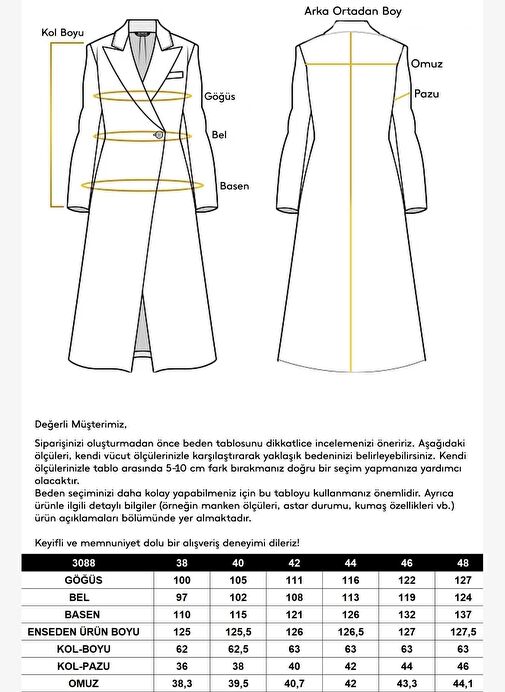 Kol Boyu

Göğüs

Bel

Basen

Arka Ortadan Boy

Omuz

Pazu

Değerli Müşterimiz,

Siparişinizi oluşturmadan önce beden tablosunu dikkatlice incelemenizi öneririz. Aşağıdaki ölçüleri, kendi vücut ölçülerinizle karşılaştırarak yaklaşık bedeninizi belirleyebilirsiniz. Kendi ölçülerinizle tablo arasında 5-10 cm fark bırakmanız doğru bir seçim yapmanıza yardımcı olacaktır.
Beden seçiminizi daha kolay yapabilmeniz için bu tabloyu kullanmanız önemlidir. Ayrıca ürünle ilgili detaylı bilgiler (örneğin manken ölçüleri, astar durumu, kumaş özellikleri vb.) ürün açıklamaları bölümünde yer almaktadır.

Keyifli ve memnuniyet dolu bir alışveriş deneyimi dileriz!

| 3088 | 38 | 40 | 42 | 44 | 46 | 48 |
|---|---|---|---|---|---|---|
| GÖĞÜS | 100 | 105 | 111 | 116 | 122 | 127 |
| BEL | 97 | 102 | 108 | 113 | 119 | 124 |
| BASEN | 110 | 115 | 121 | 126 | 132 | 137 |
| ENSEDEN ÜRÜN BOYU | 125 | 125,5 | 126 | 126,5 | 127 | 127,5 |
| KOL-BOYU | 62 | 62,5 | 63 | 63 | 63 | 63 |
| KOL-PAZU | 36 | 38 | 40 | 42 | 44 | 46 |
| OMUZ | 38,3 | 39,5 | 40,7 | 42 | 43,3 | 44,1 |